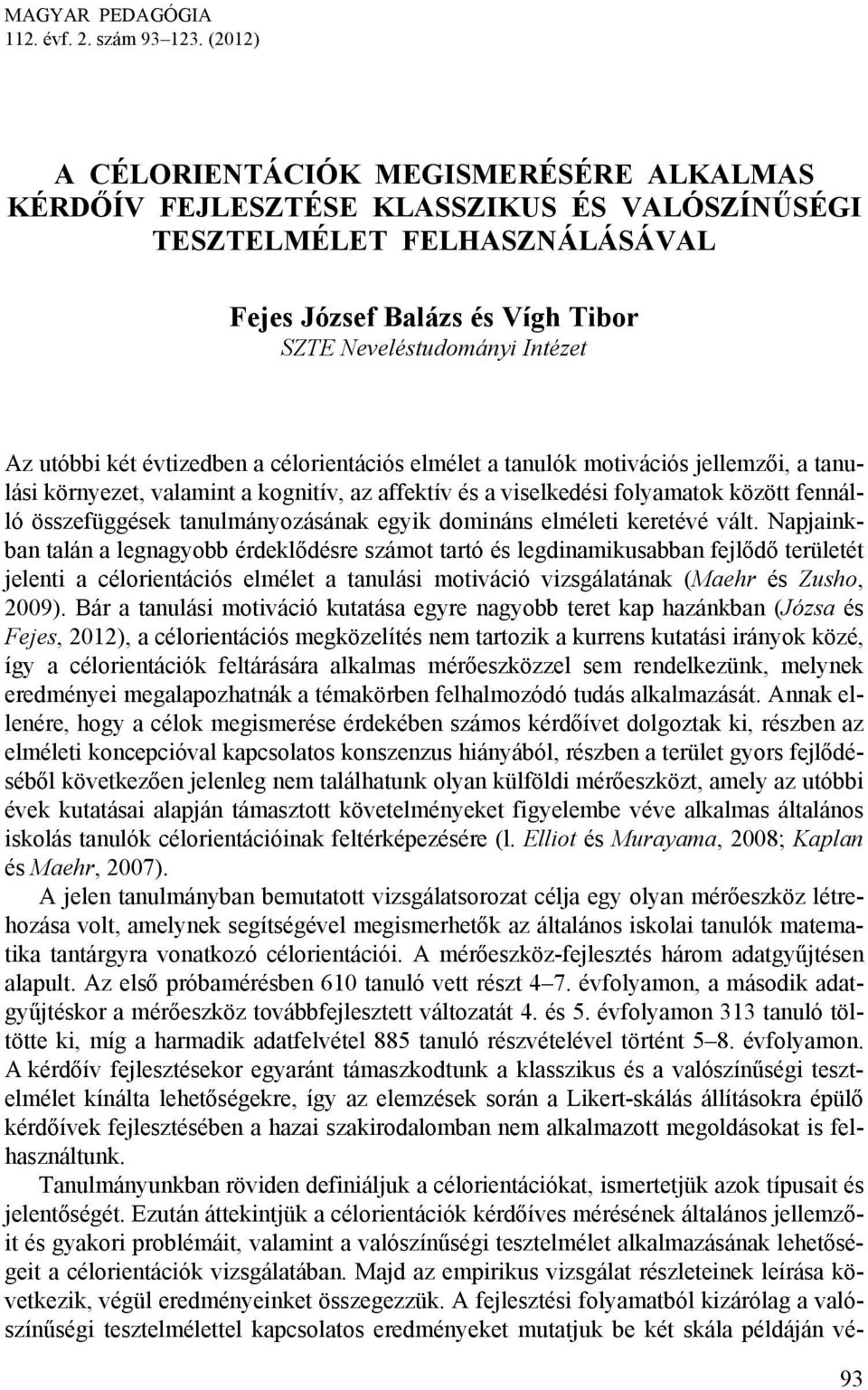 MAGYAR PEDAGÓGIA
112. évf. 2. szám 93–123. (2012)

A CÉLORIENTÁCIÓK MEGISMERÉSÉRE ALKALMAS KÉRDŐÍV FEJLESZTÉSE KLASSZIKUS ÉS VALÓSZÍNŰSÉGI TESZTELMÉLET FELHASZNÁLÁSÁVAL

Fejes József Balázs és Vígh Tibor
SZTE Neveléstudományi Intézet

Az utóbbi két évtizedben a célorientációs elmélet a tanulók motivációs jellemzői, a tanulási környezet, valamint a kognitív, az affektív és a viselkedési folyamatok között fennálló összefüggések tanulmányozásának egyik domináns elméleti keretévé vált. Napjainkban talán a legnagyobb érdeklődésre számot tartó és legdinamikusabban fejlődő területét jelenti a célorientációs elmélet a tanulási motiváció vizsgálatának (Maehr és Zusho, 2009). Bár a tanulási motiváció kutatása egyre nagyobb teret kap hazánkban (Józsa és Fejes, 2012), a célorientációs megközelítés nem tartozik a kurrens kutatási irányok közé, így a célorientációk feltárására alkalmas mérőeszközzel sem rendelkezünk, melynek eredményei megalapozhatnák a témakörben felhalmozódó tudás alkalmazását. Annak ellenére, hogy a célok megismerése érdekében számos kérdőívet dolgoztak ki, részben az elméleti koncepcióval kapcsolatos konszenzus hiányából, részben a terület gyors fejlődéséből következően jelenleg nem találhatunk olyan külföldi mérőeszközt, amely az utóbbi évek kutatásai alapján támasztott követelményeket figyelembe véve alkalmas általános iskolás tanulók célorientációinak feltérképezésére (l. Elliot és Murayama, 2008; Kaplan és Maehr, 2007).

A jelen tanulmányban bemutatott vizsgálatsorozat célja egy olyan mérőeszköz létrehozása volt, amelynek segítségével megismerhetők az általános iskolai tanulók matematika tantárgyra vonatkozó célorientációi. A mérőeszköz-fejlesztés három adatgyűjtésen alapult. Az első próbamérésben 610 tanuló vett részt 4–7. évfolyamon, a második adatgyűjtéskor a mérőeszköz továbbfejlesztett változatát 4. és 5. évfolyamon 313 tanuló töltötte ki, míg a harmadik adatfelvétel 885 tanuló részvételével történt 5–8. évfolyamon. A kérdőív fejlesztésekor egyaránt támaszkodtunk a klasszikus és a valószínűségi tesztelmélet kínálta lehetőségekre, így az elemzések során a Likert-skálás állításokra épülő kérdőívek fejlesztésében a hazai szakirodalomban nem alkalmazott megoldásokat is felhasználtunk.

Tanulmányunkban röviden definiáljuk a célorientációkat, ismertetjük azok típusait és jelentőségét. Ezután áttekintjük a célorientációk kérdőíves mérésének általános jellemzőit és gyakori problémáit, valamint a valószínűségi tesztelmélet alkalmazásának lehetőségeit a célorientációk vizsgálatában. Majd az empirikus vizsgálat részleteinek leírása következik, végül eredményeinket összegezzük. A fejlesztési folyamatból kizárólag a valószínűségi tesztelmélettel kapcsolatos eredményeket mutatjuk be két skála példáján vé-

93